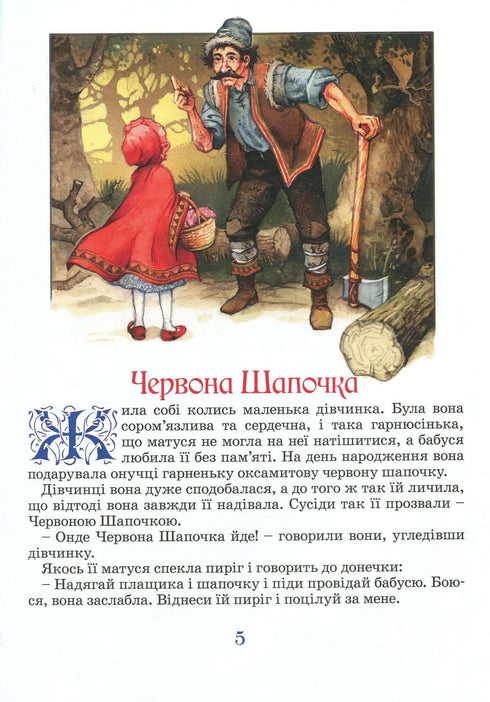 Червона Шапочка

Жила собі колись маленька дівчинка. Була вона сором'язлива та сердечна, і така гарнюсінька, що матуся не могла на неї натішитися, а бабуся любила її без пам'яті. На день народження вона подарувала онучці гарненьку оксамитову червону шапочку.

Дівчинці вона дуже сподобалася, а до того ж так їй личила, що відтоді вона завжди її надівала. Сусіди так її прозвали – Червоною Шапочкою.

– Онде Червона Шапочка йде! – говорили вони, угледівши дівчинку.

Якось її матуся спекла пиріг і говорить до донечки:

– Надягай плащика і шапочку і піди провідай бабусю. Боюся, вона заслабла. Віднеси їй пиріг і поцілуй за мене.

5